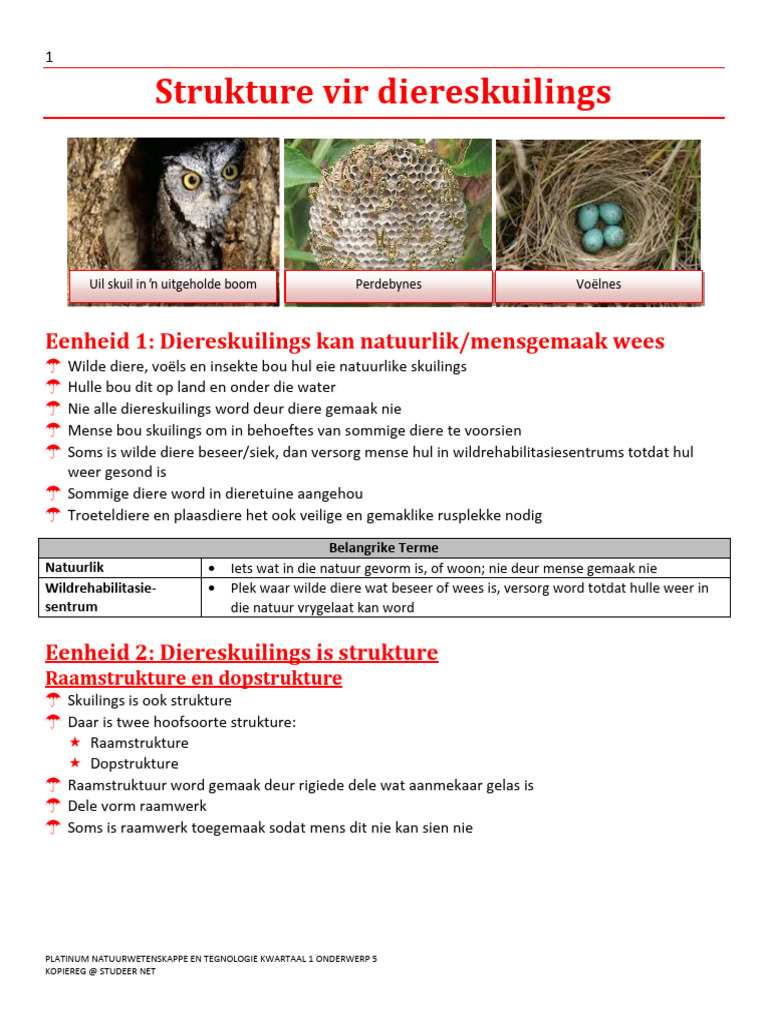 1

Strukture vir diereskuilings

Uil skuil in 'n uitgeholde boom

Perdebynes

Voëlnes

Eenheid 1: Diereskuilings kan natuurlik/mensgemaak wees

Wilde diere, voëls en insekte bou hul eie natuurlike skuilings
Hulle bou dit op land en onder die water
Nie alle diereskuilings word deur diere gemaak nie
Mense bou skuilings om in behoeftes van sommige diere te voorsien
Soms is wilde diere beseer/siek, dan versorg mense hul in wildrehabilitasiesentrums totdat hul weer gesond is
Sommige diere word in dieretuine aangehou
Troeteldiere en plaasdiere het ook veilige en gemaklike rusplekke nodig

| Belangrike Terme | |
|---|---|
| Natuurlik | • Iets wat in die natuur gevorm is, of woon; nie deur mense gemaak nie |
| Wildrehabilitasiesentrum | • Plek waar wilde diere wat beseer of wees is, versorg word totdat hulle weer in die natuur vrygelaat kan word |

Eenheid 2: Diereskuilings is strukture

Raamstrukture en dopstrukture

Skuilings is ook strukture
Daar is twee hoofsoorte strukture:
Raamstrukture
Dopstrukture
Raamstruktuur word gemaak deur rigiede dele wat aanmekaar gelas is
Dele vorm raamwerk
Soms is raamwerk toegemaak sodat mens dit nie kan sien nie

PLATINUM NATUURWETENSKAPPE EN TEGNOLOGIE KWARTAAL 1 ONDERWERP 5
KOPIEREG @ STUDEER NET